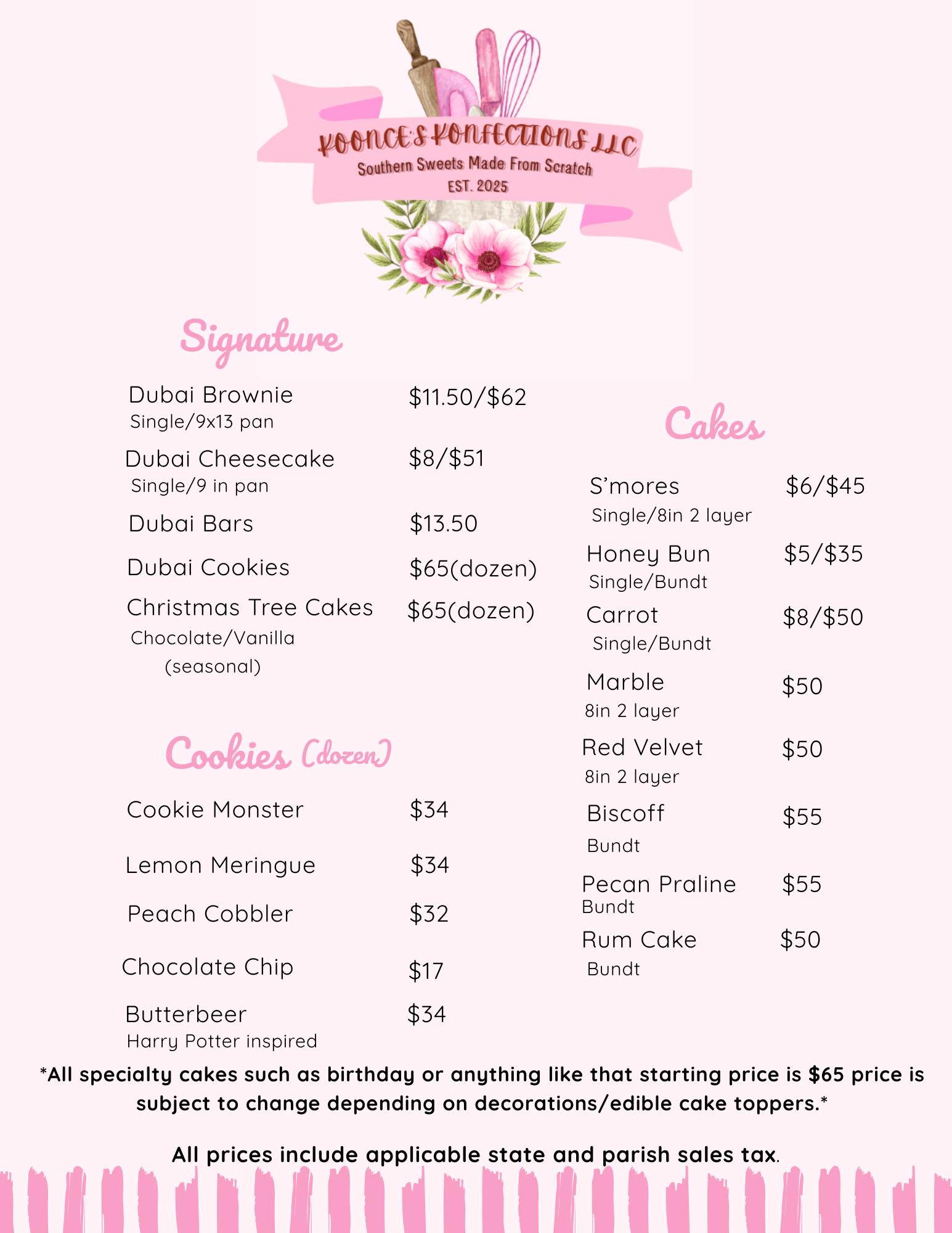 KOONCE'S KONFECTIONS LLC
Southern Sweets Made From Scratch
EST. 2025

Signature

Dubai Brownie $11.50/$62
Single/9x13 pan

Dubai Cheesecake $8/$51
Single/9 in pan

Dubai Bars $13.50

Dubai Cookies $65(dozen)

Christmas Tree Cakes $65(dozen)
Chocolate/Vanilla
(seasonal)

Cookies (dozen)

Cookie Monster $34

Lemon Meringue $34

Peach Cobbler $32

Chocolate Chip $17

Butterbeer $34
Harry Potter inspired

Cakes

S'mores $6/$45
Single/8in 2 layer

Honey Bun $5/$35
Single/Bundt

Carrot $8/$50
Single/Bundt

Marble $50
8in 2 layer

Red Velvet $50
8in 2 layer

Biscoff $55
Bundt

Pecan Praline $55
Bundt

Rum Cake $50
Bundt

*All specialty cakes such as birthday or anything like that starting price is $65 price is subject to change depending on decorations/edible cake toppers.*

All prices include applicable state and parish sales tax.